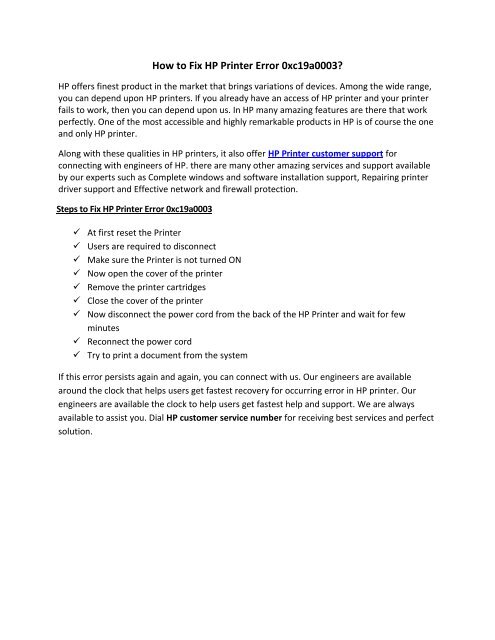 How to Fix HP Printer Error 0xc19a0003?

HP offers finest product in the market that brings variations of devices. Among the wide range, you can depend upon HP printers. If you already have an access of HP printer and your printer fails to work, then you can depend upon us. In HP many amazing features are there that work perfectly. One of the most accessible and highly remarkable products in HP is of course the one and only HP printer.

Along with these qualities in HP printers, it also offer HP Printer customer support for connecting with engineers of HP. there are many other amazing services and support available by our experts such as Complete windows and software installation support, Repairing printer driver support and Effective network and firewall protection.

Steps to Fix HP Printer Error 0xc19a0003

✓ At first reset the Printer
✓ Users are required to disconnect
✓ Make sure the Printer is not turned ON
✓ Now open the cover of the printer
✓ Remove the printer cartridges
✓ Close the cover of the printer
✓ Now disconnect the power cord from the back of the HP Printer and wait for few minutes
✓ Reconnect the power cord
✓ Try to print a document from the system

If this error persists again and again, you can connect with us. Our engineers are available around the clock that helps users get fastest recovery for occurring error in HP printer. Our engineers are available the clock to help users get fastest help and support. We are always available to assist you. Dial HP customer service number for receiving best services and perfect solution.